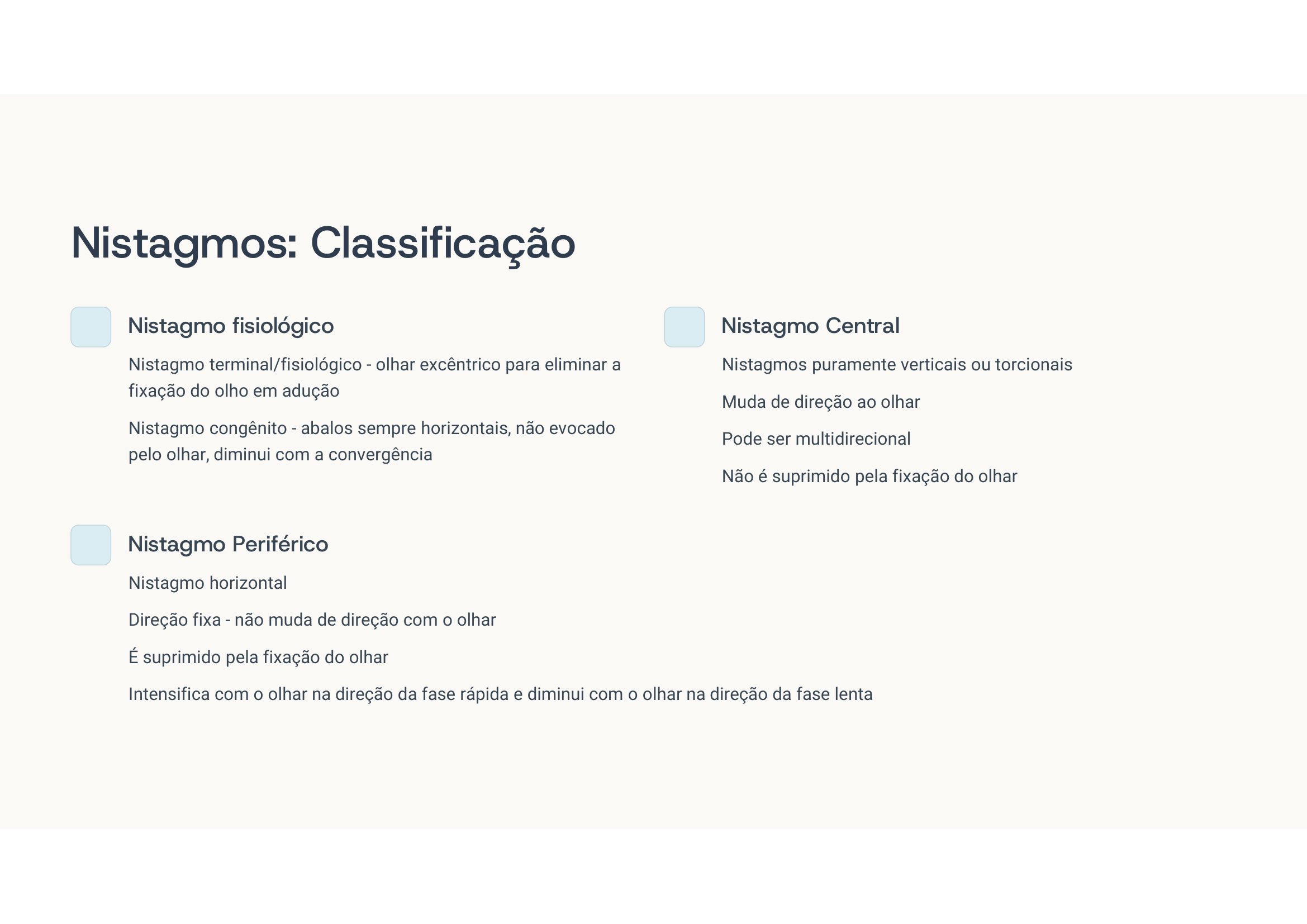 Nistagmos: Classificação

Nistagmo fisiológico

Nistagmo terminal/fisiológico - olhar excêntrico para eliminar a fixação do olho em adução

Nistagmo congênito - abalos sempre horizontais, não evocado pelo olhar, diminui com a convergência

Nistagmo Central

Nistagmos puramente verticais ou torcionais

Muda de direção ao olhar

Pode ser multidirecional

Não é suprimido pela fixação do olhar

Nistagmo Periférico

Nistagmo horizontal

Direção fixa - não muda de direção com o olhar

É suprimido pela fixação do olhar

Intensifica com o olhar na direção da fase rápida e diminui com o olhar na direção da fase lenta